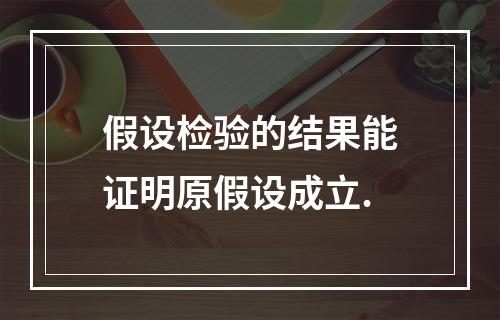 假设检验的结果能证明原假设成立.